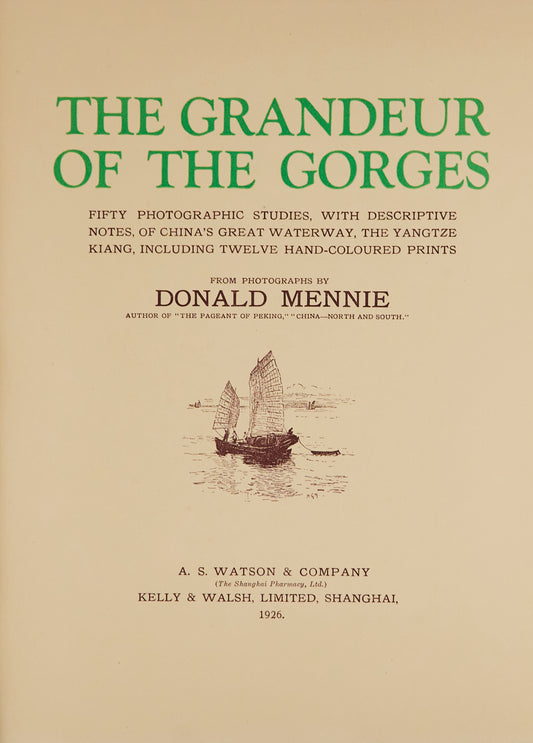 THE GRANDEUR OF THE GORGES

FIFTY PHOTOGRAPHIC STUDIES, WITH DESCRIPTIVE NOTES, OF CHINA'S GREAT WATERWAY, THE YANGTZE KIANG, INCLUDING TWELVE HAND-COLOURED PRINTS

FROM PHOTOGRAPHS BY

DONALD MENNIE

AUTHOR OF "THE PAGEANT OF PEKING," "CHINA—NORTH AND SOUTH."

A. S. WATSON & COMPANY
(The Shanghai Pharmacy, Ltd.)
KELLY & WALSH, LIMITED, SHANGHAI,
1926.